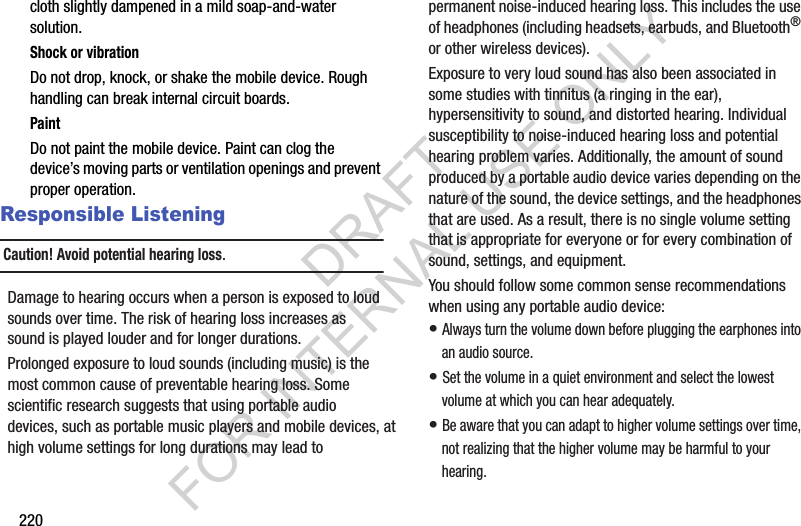 cloth slightly dampened in a mild soap-and-water solution.

Shock or vibration

Do not drop, knock, or shake the mobile device. Rough handling can break internal circuit boards.

Paint

Do not paint the mobile device. Paint can clog the device's moving parts or ventilation openings and prevent proper operation.

Responsible Listening

Caution! Avoid potential hearing loss.

Damage to hearing occurs when a person is exposed to loud sounds over time. The risk of hearing loss increases as sound is played louder and for longer durations.

Prolonged exposure to loud sounds (including music) is the most common cause of preventable hearing loss. Some scientific research suggests that using portable audio devices, such as portable music players and mobile devices, at high volume settings for long durations may lead to

220

permanent noise-induced hearing loss. This includes the use of headphones (including headsets, earbuds, and Bluetooth® or other wireless devices).

Exposure to very loud sound has also been associated in some studies with tinnitus (a ringing in the ear), hypersensitivity to sound, and distorted hearing. Individual susceptibility to noise-induced hearing loss and potential hearing problem varies. Additionally, the amount of sound produced by a portable audio device varies depending on the nature of the sound, the device settings, and the headphones that are used. As a result, there is no single volume setting that is appropriate for everyone or for every combination of sound, settings, and equipment.

You should follow some common sense recommendations when using any portable audio device:

• Always turn the volume down before plugging the earphones into an audio source.

• Set the volume in a quiet environment and select the lowest volume at which you can hear adequately.

• Be aware that you can adapt to higher volume settings over time, not realizing that the higher volume may be harmful to your hearing.

DRAFT FOR INTERNAL USE ONLY